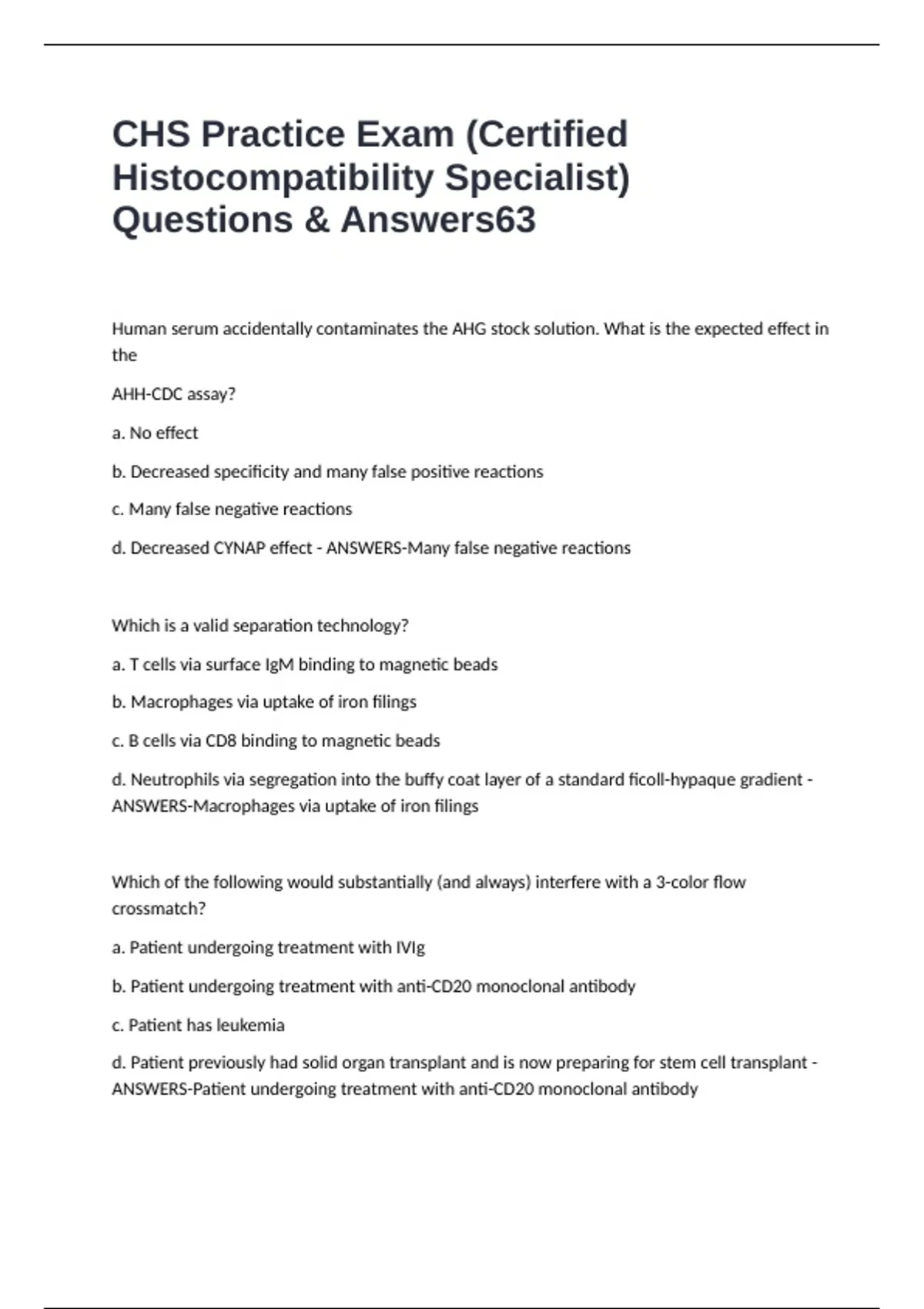 CHS Practice Exam (Certified Histocompatibility Specialist) Questions & Answers63

Human serum accidentally contaminates the AHG stock solution. What is the expected effect in the

AHH-CDC assay?

a. No effect

b. Decreased specificity and many false positive reactions

c. Many false negative reactions

d. Decreased CYNAP effect - ANSWERS-Many false negative reactions

Which is a valid separation technology?

a. T cells via surface IgM binding to magnetic beads

b. Macrophages via uptake of iron filings

c. B cells via CD8 binding to magnetic beads

d. Neutrophils via segregation into the buffy coat layer of a standard ficoll-hypaque gradient - ANSWERS-Macrophages via uptake of iron filings

Which of the following would substantially (and always) interfere with a 3-color flow crossmatch?

a. Patient undergoing treatment with IVIg

b. Patient undergoing treatment with anti-CD20 monoclonal antibody

c. Patient has leukemia

d. Patient previously had solid organ transplant and is now preparing for stem cell transplant - ANSWERS-Patient undergoing treatment with anti-CD20 monoclonal antibody